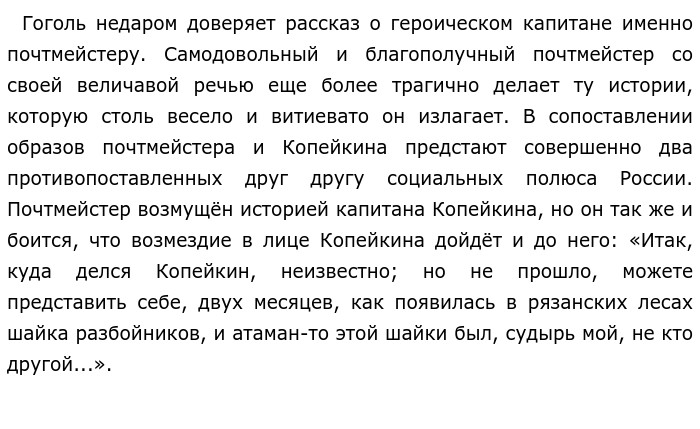 Гоголь недаром доверяет рассказ о героическом капитане именно почтмейстеру. Самодовольный и благополучный почтмейстер со своей величавой речью еще более трагично делает ту истории, которую столь весело и витиевато он излагает. В сопоставлении образов почтмейстера и Копейкина предстают совершенно два противопоставленных друг другу социальных полюса России. Почтмейстер возмущён историей капитана Копейкина, но он так же и боится, что возмездие в лице Копейкина дойдёт и до него: «Итак, куда делся Копейкин, неизвестно; но не прошло, можете представить себе, двух месяцев, как появилась в рязанских лесах шайка разбойников, и атаман-то этой шайки был, судырь мой, не кто другой...».